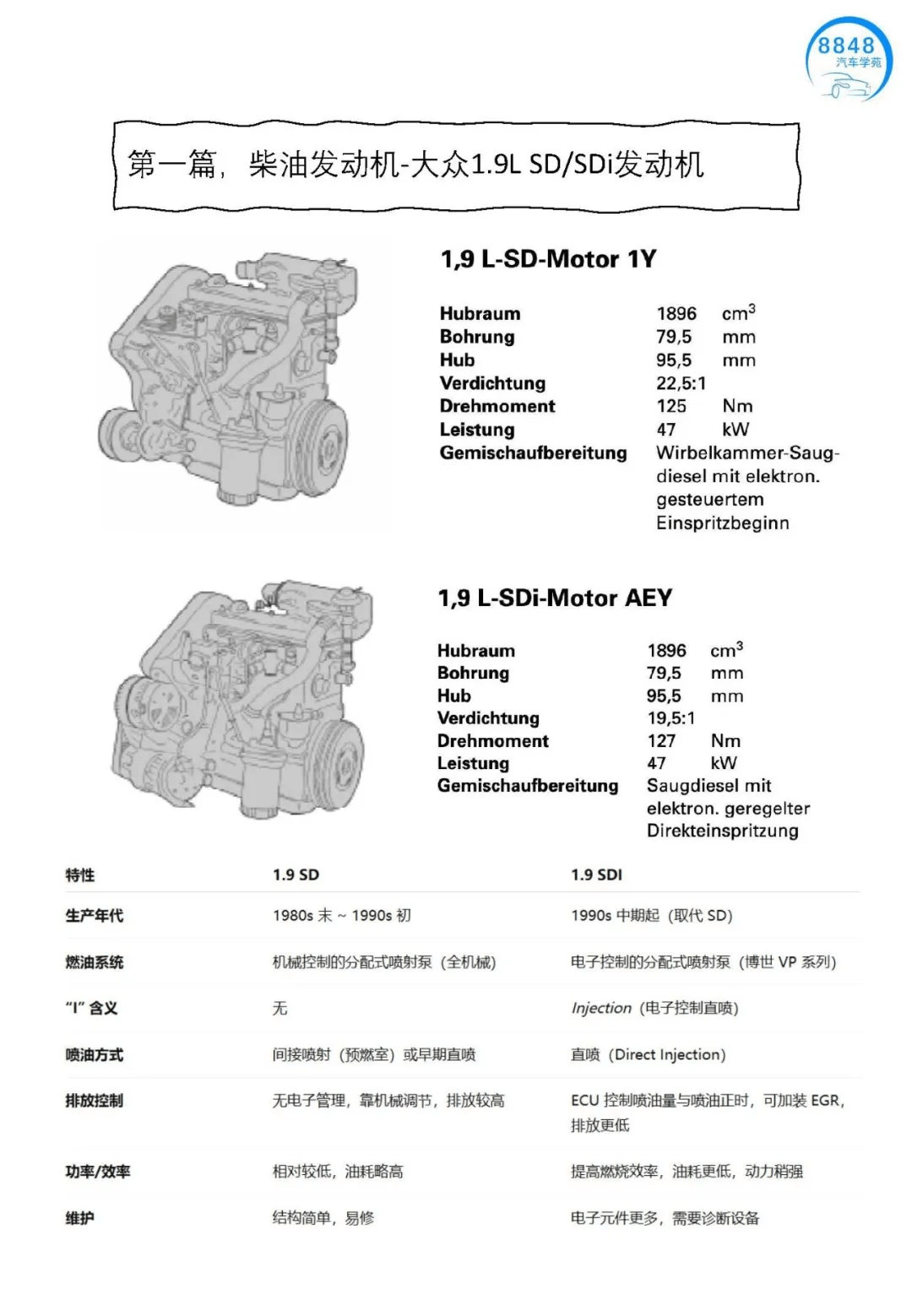 8848
汽车学苑

第一篇，柴油发动机-大众1.9L SD/SDi发动机

1,9 L-SD-Motor 1Y

| | | |
|---|---|---|
| Hubraum | 1896 | $cm^3$ |
| Bohrung | 79,5 | mm |
| Hub | 95,5 | mm |
| Verdichtung | 22,5:1 | |
| Drehmoment | 125 | Nm |
| Leistung | 47 | kW |
| Gemischaufbereitung | Wirbelkammer-Saugdiesel mit elektron. gesteuertem Einspritzbeginn | |

1,9 L-SDi-Motor AEY

| | | |
|---|---|---|
| Hubraum | 1896 | $cm^3$ |
| Bohrung | 79,5 | mm |
| Hub | 95,5 | mm |
| Verdichtung | 19,5:1 | |
| Drehmoment | 127 | Nm |
| Leistung | 47 | kW |
| Gemischaufbereitung | Saugdiesel mit elektron. geregelter Direkteinspritzung | |

| 特性 | 1.9 SD | 1.9 SDI |
|---|---|---|
| 生产年代 | 1980s 末 ~ 1990s 初 | 1990s 中期起（取代 SD） |
| 燃油系统 | 机械控制的分配式喷射泵（全机械） | 电子控制的分配式喷射泵（博世 VP 系列） |
| “I” 含义 | 无 | Injection（电子控制直喷） |
| 喷油方式 | 间接喷射（预燃室）或早期直喷 | 直喷（Direct Injection） |
| 排放控制 | 无电子管理，靠机械调节，排放较高 | ECU 控制喷油量与喷油正时，可加装 EGR，排放更低 |
| 功率/效率 | 相对较低，油耗略高 | 提高燃烧效率，油耗更低，动力稍强 |
| 维护 | 结构简单，易修 | 电子元件更多，需要诊断设备 |